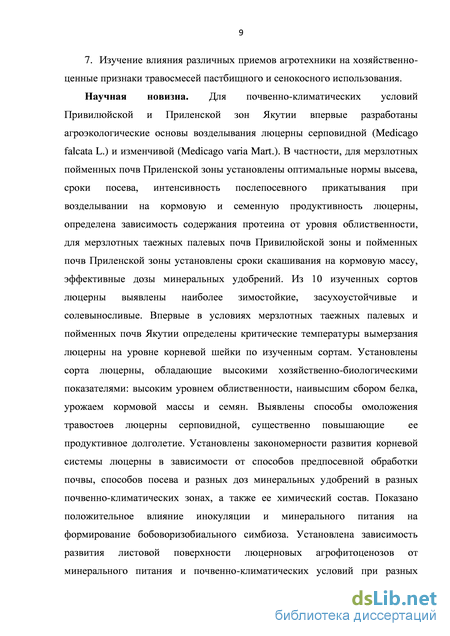 9

7. Изучение влияния различных приемов агротехники на хозяйственно-ценные признаки травосмесей пастбищного и сенокосного использования.

Научная новизна. Для почвенно-климатических условий Привилюйской и Приленской зон Якутии впервые разработаны агроэкологические основы возделывания люцерны серповидной (Medicago falcata L.) и изменчивой (Medicago varia Mart.). В частности, для мерзлотных пойменных почв Приленской зоны установлены оптимальные нормы высева, сроки посева, интенсивность послепосевного прикатывания при возделывании на кормовую и семенную продуктивность люцерны, определена зависимость содержания протеина от уровня облиственности, для мерзлотных таежных палевых почв Привилюйской зоны и пойменных почв Приленской зоны установлены сроки скашивания на кормовую массу, эффективные дозы минеральных удобрений. Из 10 изученных сортов люцерны выявлены наиболее зимостойкие, засухоустойчивые и солевыносливые. Впервые в условиях мерзлотных таежных палевых и пойменных почв Якутии определены критические температуры вымерзания люцерны на уровне корневой шейки по изученным сортам. Установлены сорта люцерны, обладающие высокими хозяйственно-биологическими показателями: высоким уровнем облиственности, наивысшим сбором белка, урожаем кормовой массы и семян. Выявлены способы омоложения травостоев люцерны серповидной, существенно повышающие ее продуктивное долголетие. Установлены закономерности развития корневой системы люцерны в зависимости от способов предпосевной обработки почвы, способов посева и разных доз минеральных удобрений в разных почвенно-климатических зонах, а также ее химический состав. Показано положительное влияние инокуляции и минерального питания на формирование бобоворизобиального симбиоза. Установлена зависимость развития листовой поверхности люцерновых агрофитоценозов от минерального питания и почвенно-климатических условий при разных

dsLib.net
библиотека диссертаций